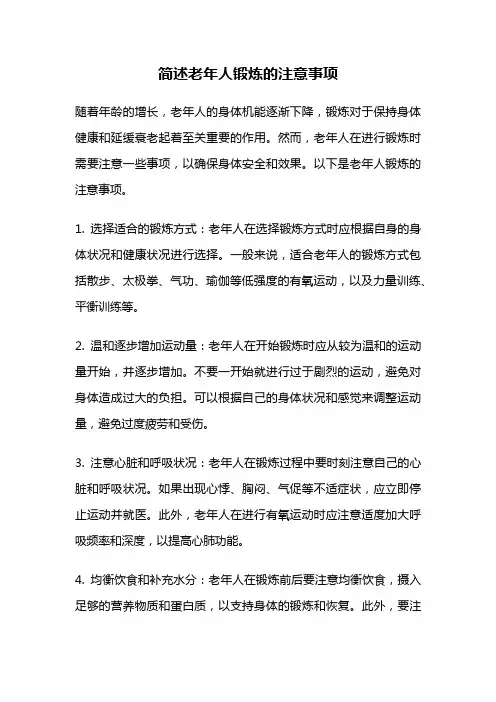 简述老年人锻炼的注意事项

随着年龄的增长，老年人的身体机能逐渐下降，锻炼对于保持身体健康和延缓衰老起着至关重要的作用。然而，老年人在进行锻炼时需要注意一些事项，以确保身体安全和效果。以下是老年人锻炼的注意事项。

1. 选择适合的锻炼方式：老年人在选择锻炼方式时应根据自身的身体状况和健康状况进行选择。一般来说，适合老年人的锻炼方式包括散步、太极拳、气功、瑜伽等低强度的有氧运动，以及力量训练、平衡训练等。

2. 温和逐步增加运动量：老年人在开始锻炼时应从较为温和的运动量开始，并逐步增加。不要一开始就进行过于剧烈的运动，避免对身体造成过大的负担。可以根据自己的身体状况和感觉来调整运动量，避免过度疲劳和受伤。

3. 注意心脏和呼吸状况：老年人在锻炼过程中要时刻注意自己的心脏和呼吸状况。如果出现心悸、胸闷、气促等不适症状，应立即停止运动并就医。此外，老年人在进行有氧运动时应注意适度加大呼吸频率和深度，以提高心肺功能。

4. 均衡饮食和补充水分：老年人在锻炼前后要注意均衡饮食，摄入足够的营养物质和蛋白质，以支持身体的锻炼和恢复。此外，要注